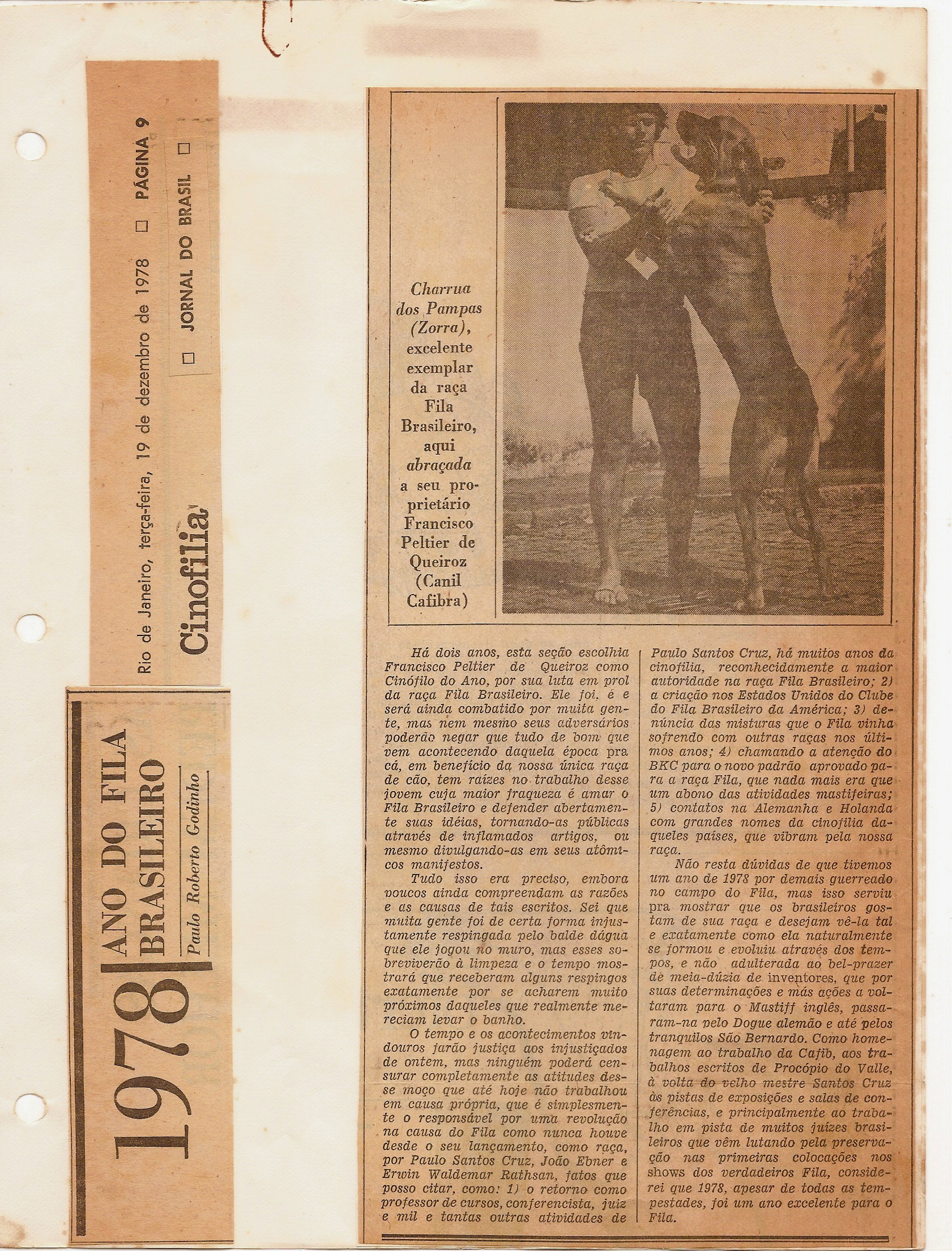 Rio de Janeiro, terça-feira, 19 de dezembro de 1978 □ PÁGINA 9

□ JORNAL DO BRASIL □

Cinofilia

1978 ANO DO FILA BRASILEIRO

Paulo Roberto Godinho

Charrua dos Pampas (Zorra), excelente exemplar da raça Fila Brasileiro, aqui abraçada a seu proprietário Francisco Peltier de Queiroz (Canil Cafibra)

Há dois anos, esta seção escolhia Francisco Peltier de Queiroz como Cinófilo do Ano, por sua luta em prol da raça Fila Brasileiro. Ele foi, é e será ainda combatido por muita gente, mas nem mesmo seus adversários poderão negar que tudo de bom que vem acontecendo daquela época pra cá, em benefício da nossa única raça de cão, tem raízes no trabalho desse jovem cuja maior fraqueza é amar o Fila Brasileiro e defender abertamente suas idéias, tornando-as públicas através de inflamados artigos, ou mesmo divulgando-as em seus atômicos manifestos.

Tudo isso era preciso, embora poucos ainda compreendam as razões e as causas de tais escritos. Sei que muita gente foi de certa forma injustamente respingada pelo balde dágua que ele jogou no muro, mas esses sobreviverão à limpeza e o tempo mostrará que receberam alguns respingos exatamente por se acharem muito próximos daqueles que realmente mereciam levar o banho.

O tempo e os acontecimentos vindouros farão justiça aos injustiçados de ontem, mas ninguém poderá censurar completamente as atitudes desse moço que até hoje não trabalhou em causa própria, que é simplesmente o responsável por uma revolução na causa do Fila como nunca houve desde o seu lançamento, como raça, por Paulo Santos Cruz, João Ebner e Erwin Waldemar Rathsan, fatos que posso citar, como: 1) o retorno como professor de cursos, conferencista, juiz e mil e tantas outras atividades de Paulo Santos Cruz, há muitos anos da cinofilia, reconhecidamente a maior autoridade na raça Fila Brasileiro; 2) a criação nos Estados Unidos do Clube do Fila Brasileiro da América; 3) denúncia das misturas que o Fila vinha sofrendo com outras raças nos últimos anos; 4) chamando a atenção do BKC para o novo padrão aprovado para a raça Fila, que nada mais era que um abono das atividades mastifeiras; 5) contatos na Alemanha e Holanda com grandes nomes da cinofilia daqueles países, que vibram pela nossa raça.

Não resta dúvidas de que tivemos um ano de 1978 por demais guerreado no campo do Fila, mas isso serviu pra mostrar que os brasileiros gostam de sua raça e desejam vê-la tal e exatamente como ela naturalmente se formou e evoluiu através dos tempos, e não adulterada ao bel-prazer de meia-dúzia de inventores, que por suas determinações e más ações a voltaram para o Mastiff inglês, passaram-na pelo Dogue alemão e até pelos tranquilos São Bernardo. Como homenagem ao trabalho da Cafib, aos trabalhos escritos de Procópio do Valle, à volta do velho mestre Santos Cruz às pistas de exposições e salas de conferências, e principalmente ao trabalho em pista de muitos juízes brasileiros que vêm lutando pela preservação nas primeiras colocações nos shows dos verdadeiros Fila, considerei que 1978, apesar de todas as tempestades, foi um ano excelente para o Fila.